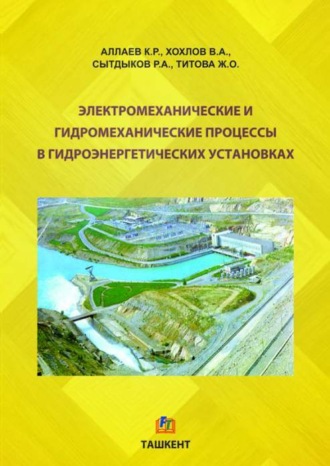 АЛЛАЕВ К.Р., ХОХЛОВ В.А.,
СЫТДЫКОВ Р.А., ТИТОВА Ж.О.

ЭЛЕКТРОМЕХАНИЧЕСКИЕ И
ГИДРОМЕХАНИЧЕСКИЕ ПРОЦЕССЫ
В ГИДРОЭНЕРГЕТИЧЕСКИХ УСТАНОВКАХ

FT

ТАШКЕНТ